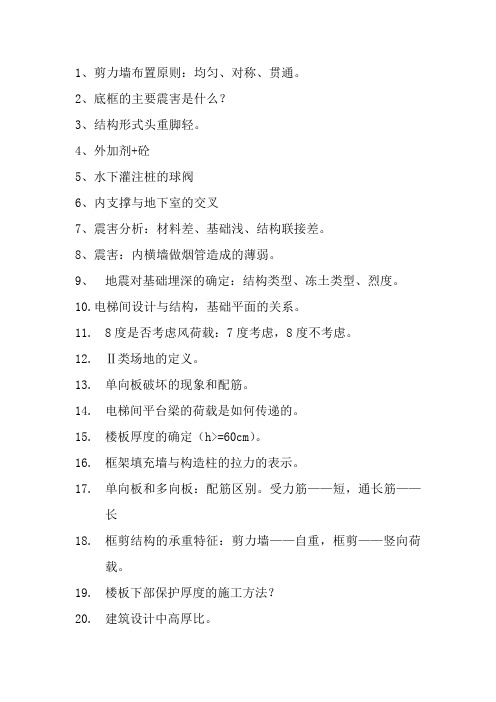 1、剪力墙布置原则：均匀、对称、贯通。

2、底框的主要震害是什么？

3、结构形式头重脚轻。

4、外加剂+砼

5、水下灌注桩的球阀

6、内支撑与地下室的交叉

7、震害分析：材料差、基础浅、结构联接差。

8、震害：内横墙做烟管造成的薄弱。

9、 地震对基础埋深的确定：结构类型、冻土类型、烈度。

10.电梯间设计与结构，基础平面的关系。

11. 8度是否考虑风荷载：7度考虑，8度不考虑。

12. Ⅱ类场地的定义。

13. 单向板破坏的现象和配筋。

14. 电梯间平台梁的荷载是如何传递的。

15. 楼板厚度的确定（h>=60cm）。

16. 框架填充墙与构造柱的拉力的表示。

17. 单向板和多向板：配筋区别。受力筋——短，通长筋——长

18. 框剪结构的承重特征：剪力墙——自重，框剪——竖向荷载。

19. 楼板下部保护厚度的施工方法？

20. 建筑设计中高厚比。